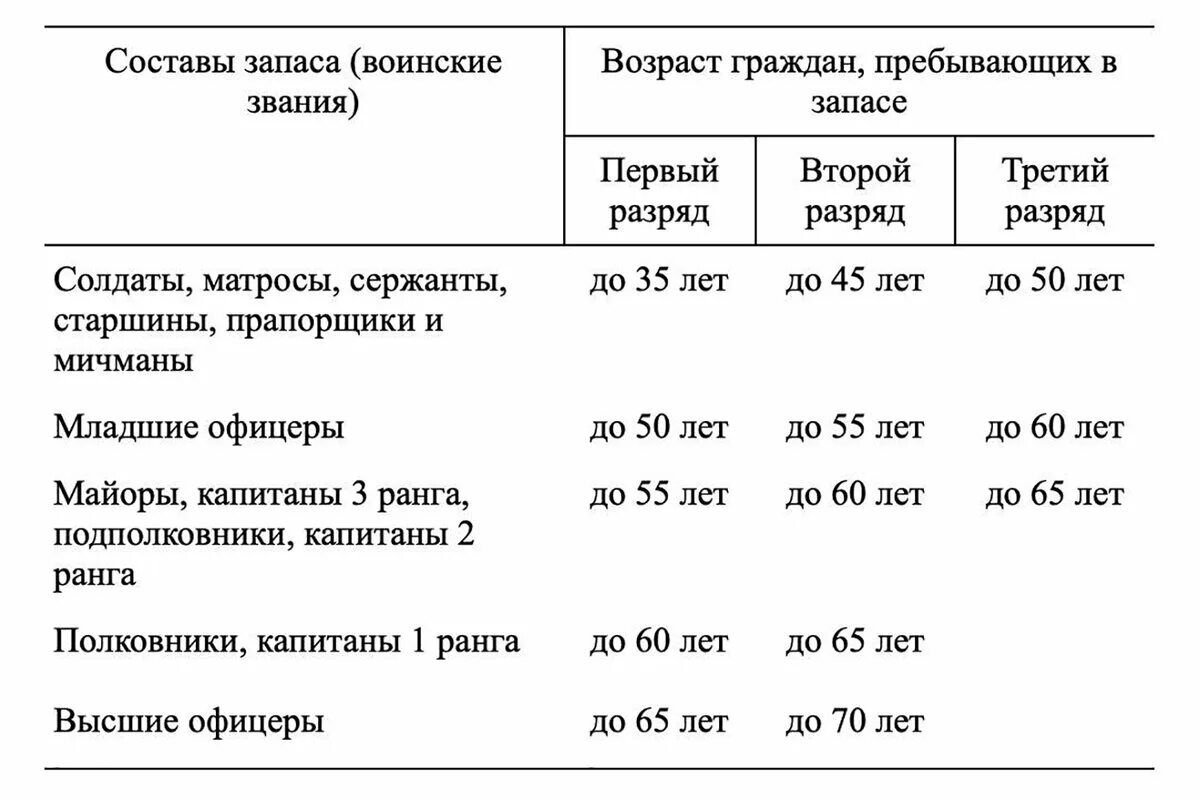 | Составы запаса (воинские звания) | Возраст граждан, пребывающих в запасе | | |
|---|---|---|---|
| | Первый разряд | Второй разряд | Третий разряд |
| Солдаты, матросы, сержанты, старшины, прапорщики и мичманы | до 35 лет | до 45 лет | до 50 лет |
| Младшие офицеры | до 50 лет | до 55 лет | до 60 лет |
| Майоры, капитаны 3 ранга, подполковники, капитаны 2 ранга | до 55 лет | до 60 лет | до 65 лет |
| Полковники, капитаны 1 ранга | до 60 лет | до 65 лет | |
| Высшие офицеры | до 65 лет | до 70 лет | |